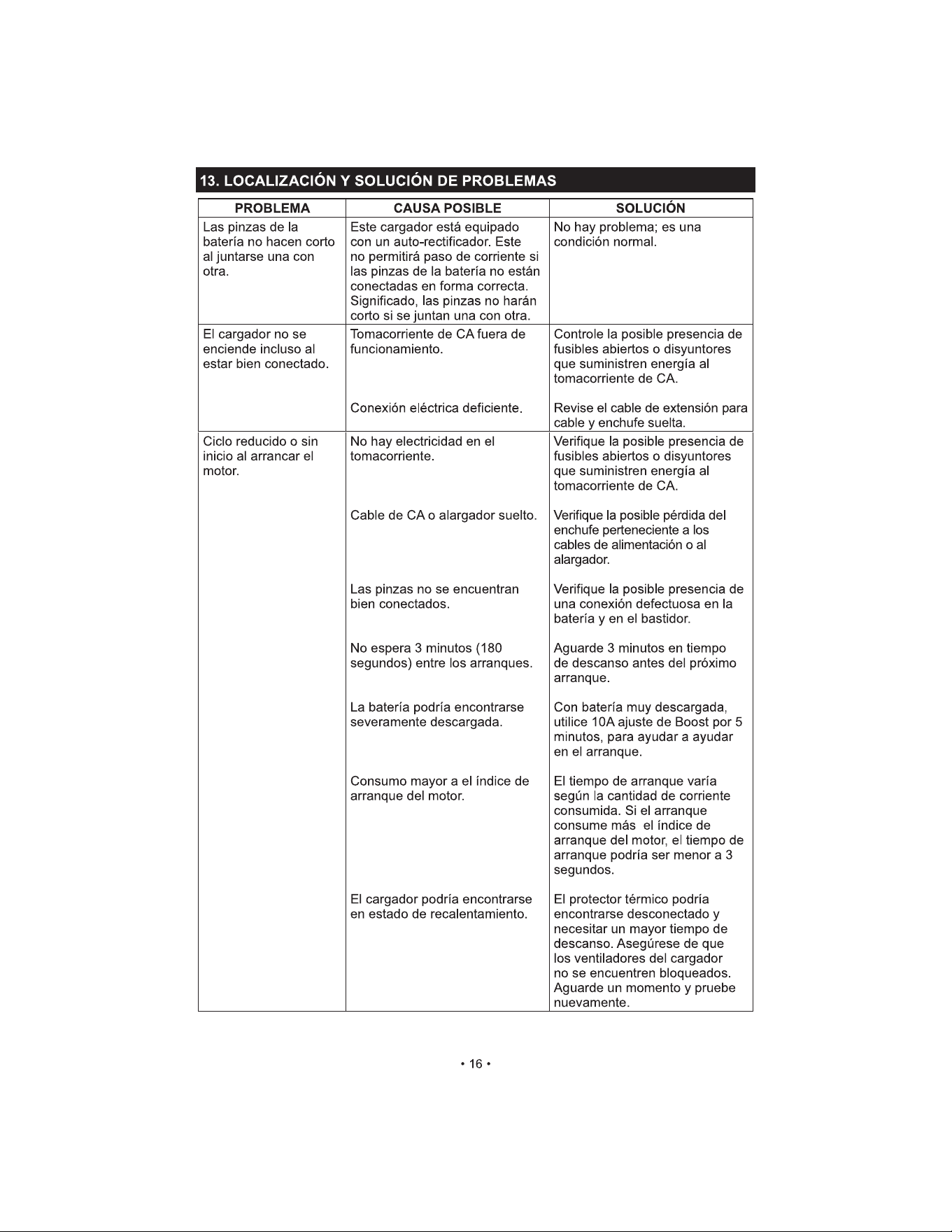 13. LOCALIZACIÓN Y SOLUCIÓN DE PROBLEMAS

| PROBLEMA | CAUSA POSIBLE | SOLUCIÓN |
|---|---|---|
| Las pinzas de la batería no hacen corto al juntarse una con otra. | Este cargador está equipado con un auto-rectificador. Este no permitirá paso de corriente si las pinzas de la batería no están conectadas en forma correcta. Significado, las pinzas no harán corto si se juntan una con otra. | No hay problema; es una condición normal. |
| El cargador no se enciende incluso al estar bien conectado. | Tomacorriente de CA fuera de funcionamiento. | Controle la posible presencia de fusibles abiertos o disyuntores que suministren energía al tomacorriente de CA. |
| | Conexión eléctrica deficiente. | Revise el cable de extensión para cable y enchufe suelta. |
| Ciclo reducido o sin inicio al arrancar el motor. | No hay electricidad en el tomacorriente. | Verifique la posible presencia de fusibles abiertos o disyuntores que suministren energía al tomacorriente de CA. |
| | Cable de CA o alargador suelto. | Verifique la posible pérdida del enchufe perteneciente a los cables de alimentación o al alargador. |
| | Las pinzas no se encuentran bien conectados. | Verifique la posible presencia de una conexión defectuosa en la batería y en el bastidor. |
| | No espera 3 minutos (180 segundos) entre los arranques. | Aguarde 3 minutos en tiempo de descanso antes del próximo arranque. |
| | La batería podría encontrarse severamente descargada. | Con batería muy descargada, utilice 10A ajuste de Boost por 5 minutos, para ayudar a ayudar en el arranque. |
| | Consumo mayor a el índice de arranque del motor. | El tiempo de arranque varía según la cantidad de corriente consumida. Si el arranque consume más el índice de arranque del motor, el tiempo de arranque podría ser menor a 3 segundos. |
| | El cargador podría encontrarse en estado de recalentamiento. | El protector térmico podría encontrarse desconectado y necesitar un mayor tiempo de descanso. Asegúrese de que los ventiladores del cargador no se encuentren bloqueados. Aguarde un momento y pruebe nuevamente. |

• 16 •